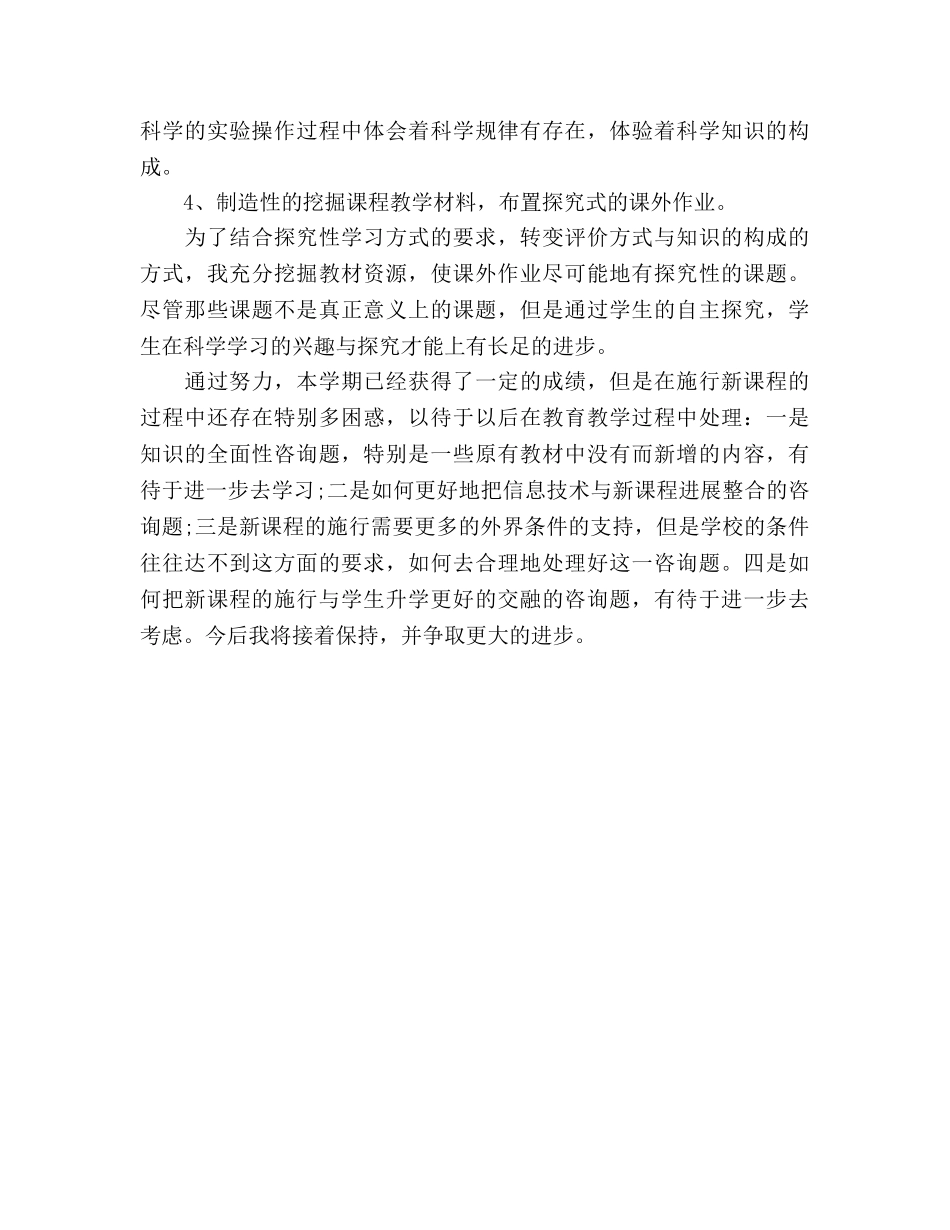 科学的实验操作过程中体会着科学规律有存在，体验着科学知识的构成。

4、制造性的挖掘课程教学材料，布置探究式的课外作业。

为了结合探究性学习方式的要求，转变评价方式与知识的构成的方式，我充分挖掘教材资源，使课外作业尽可能地有探究性的课题。尽管那些课题不是真正意义上的课题，但是通过学生的自主探究，学生在科学学习的兴趣与探究才能上有长足的进步。

通过努力，本学期已经获得了一定的成绩，但是在施行新课程的过程中还存在特别多困惑，以待于以后在教育教学过程中处理：一是知识的全面性咨询题，特别是一些原有教材中没有而新增的内容，有待于进一步去学习;二是如何更好地把信息技术与新课程进展整合的咨询题;三是新课程的施行需要更多的外界条件的支持，但是学校的条件往往达不到这方面的要求，如何去合理地处理好这一咨询题。四是如何把新课程的施行与学生升学更好的交融的咨询题，有待于进一步去考虑。今后我将接着保持，并争取更大的进步。